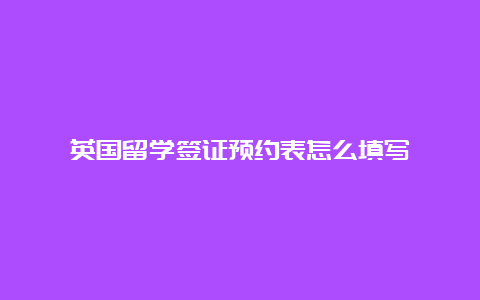 英国留学签证预约表怎么填写